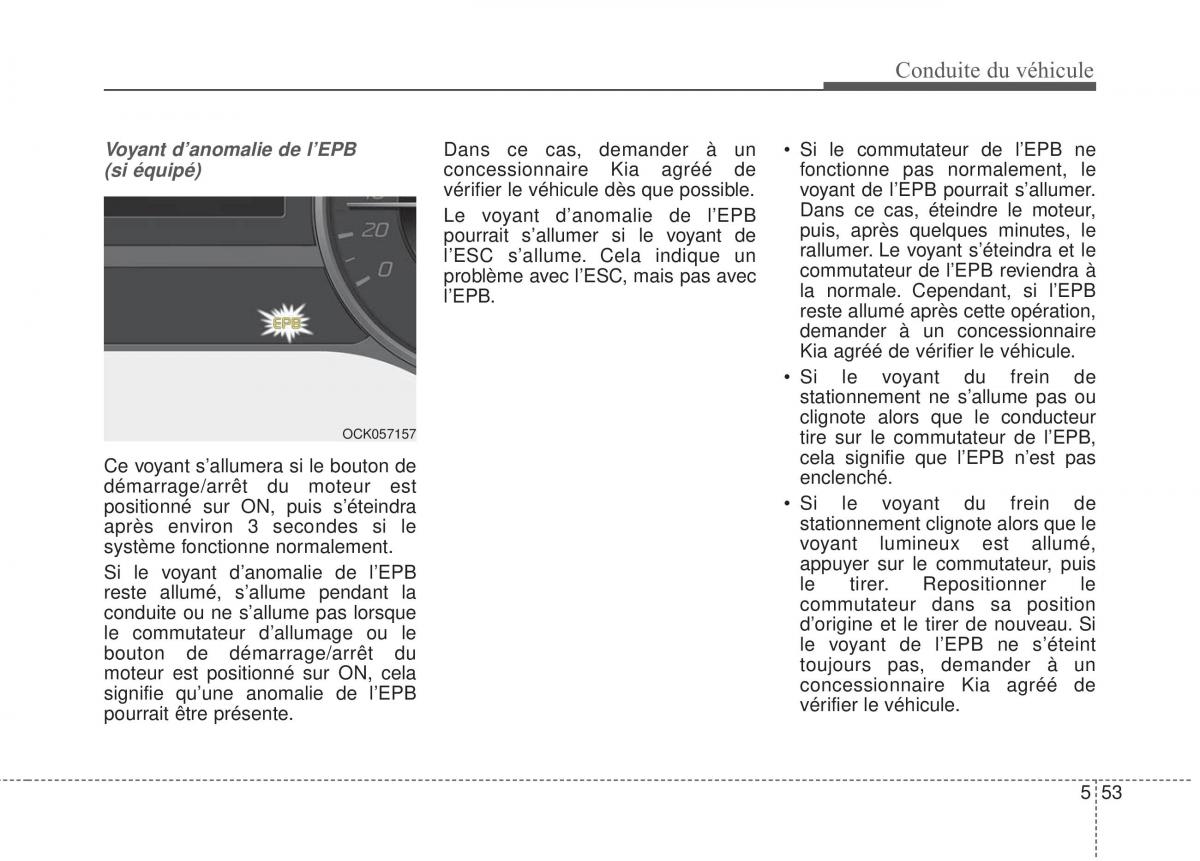 Conduite du véhicule

Voyant d'anomalie de l'EPB (si équipé)

20

0

EPB

OCK057157

Ce voyant s'allumera si le bouton de démarrage/arrêt du moteur est positionné sur ON, puis s'éteindra après environ 3 secondes si le système fonctionne normalement.

Si le voyant d'anomalie de l'EPB reste allumé, s'allume pendant la conduite ou ne s'allume pas lorsque le commutateur d'allumage ou le bouton de démarrage/arrêt du moteur est positionné sur ON, cela signifie qu'une anomalie de l'EPB pourrait être présente.

Dans ce cas, demander à un concessionnaire Kia agréé de vérifier le véhicule dès que possible.

Le voyant d'anomalie de l'EPB pourrait s'allumer si le voyant de l'ESC s'allume. Cela indique un problème avec l'ESC, mais pas avec l'EPB.

• Si le commutateur de l'EPB ne fonctionne pas normalement, le voyant de l'EPB pourrait s'allumer. Dans ce cas, éteindre le moteur, puis, après quelques minutes, le rallumer. Le voyant s'éteindra et le commutateur de l'EPB reviendra à la normale. Cependant, si l'EPB reste allumé après cette opération, demander à un concessionnaire Kia agréé de vérifier le véhicule.

• Si le voyant du frein de stationnement ne s'allume pas ou clignote alors que le conducteur tire sur le commutateur de l'EPB, cela signifie que l'EPB n'est pas enclenché.

• Si le voyant du frein de stationnement clignote alors que le voyant lumineux est allumé, appuyer sur le commutateur, puis le tirer. Repositionner le commutateur dans sa position d'origine et le tirer de nouveau. Si le voyant de l'EPB ne s'éteint toujours pas, demander à un concessionnaire Kia agréé de vérifier le véhicule.

5 53